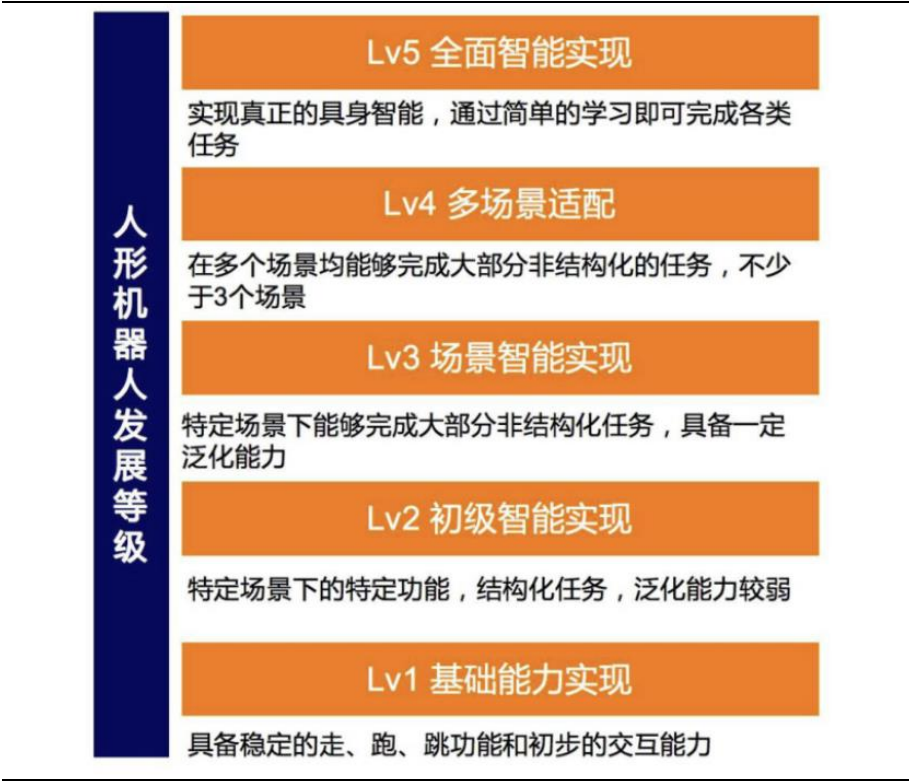 人形机器人发展等级

Lv5 全面智能实现

实现真正的具身智能，通过简单的学习即可完成各类任务

Lv4 多场景适配

在多个场景均能够完成大部分非结构化的任务，不少于3个场景

Lv3 场景智能实现

特定场景下能够完成大部分非结构化任务，具备一定泛化能力

Lv2 初级智能实现

特定场景下的特定功能，结构化任务，泛化能力较弱

Lv1 基础能力实现

具备稳定的走、跑、跳功能和初步的交互能力